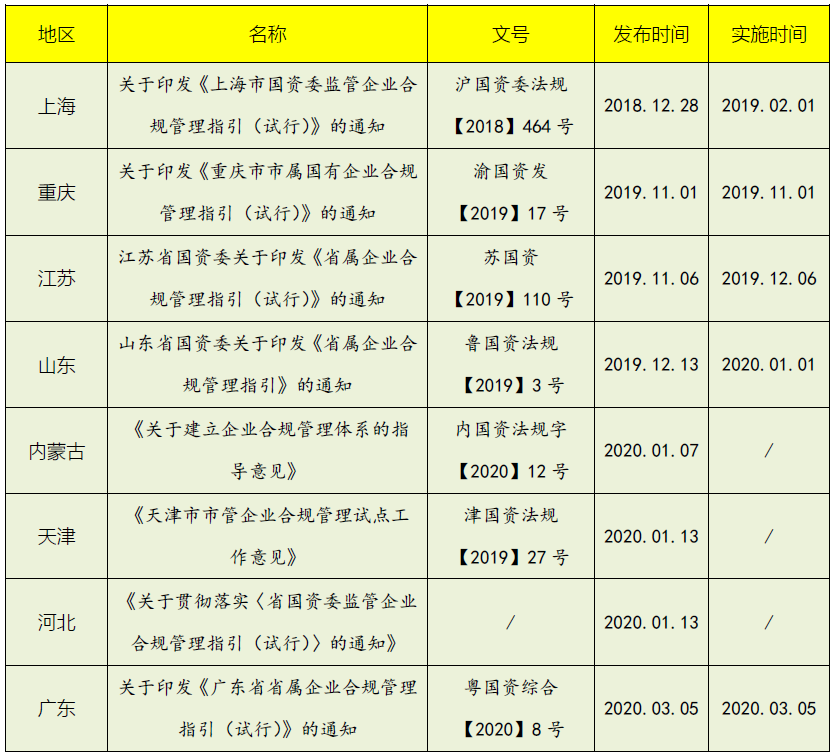 | 地区 | 名称 | 文号 | 发布时间 | 实施时间 |
|---|---|---|---|---|
| 上海 | 关于印发《上海市国资委监管企业合规管理指引（试行）》的通知 | 沪国资委法规【2018】464号 | 2018.12.28 | 2019.02.01 |
| 重庆 | 关于印发《重庆市市属国有企业合规管理指引（试行）》的通知 | 渝国资发【2019】17号 | 2019.11.01 | 2019.11.01 |
| 江苏 | 江苏省国资委关于印发《省属企业合规管理指引（试行）》的通知 | 苏国资【2019】110号 | 2019.11.06 | 2019.12.06 |
| 山东 | 山东省国资委关于印发《省属企业合规管理指引》的通知 | 鲁国资法规【2019】3号 | 2019.12.13 | 2020.01.01 |
| 内蒙古 | 《关于建立企业合规管理体系的指导意见》 | 内国资法规字【2020】12号 | 2020.01.07 | / |
| 天津 | 《天津市市管企业合规管理试点工作意见》 | 津国资法规【2019】27号 | 2020.01.13 | / |
| 河北 | 《关于贯彻落实〈省国资委监管企业合规管理指引（试行）〉的通知》 | / | 2020.01.13 | / |
| 广东 | 关于印发《广东省省属企业合规管理指引（试行）》的通知 | 粤国资综合【2020】8号 | 2020.03.05 | 2020.03.05 |